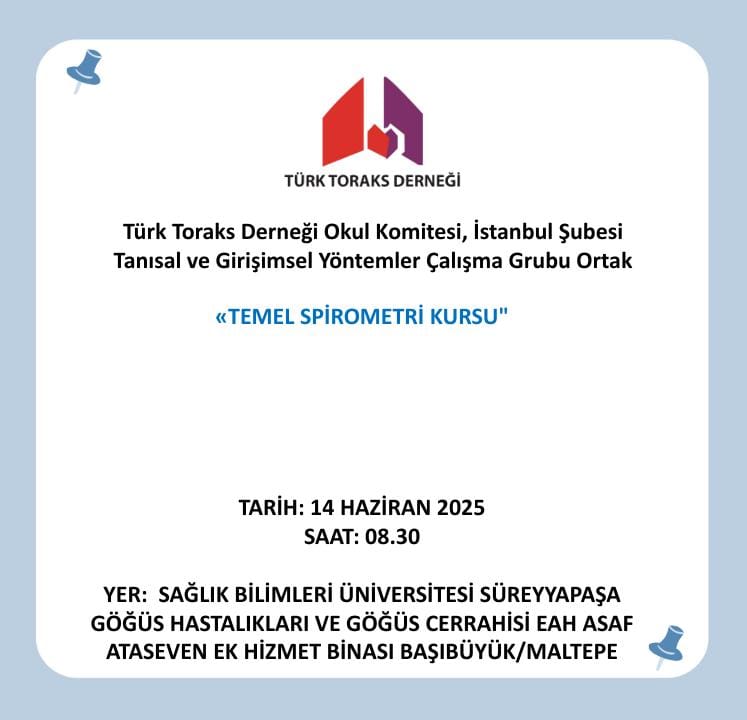 TÜRK TORAKS DERNEĞİ

Türk Toraks Derneği Okul Komitesi, İstanbul Şubesi Tanısal ve Girişimsel Yöntemler Çalışma Grubu Ortak

«TEMEL SPİROMETRİ KURSU"

TARİH: 14 HAZİRAN 2025
SAAT: 08.30

YER: SAĞLIK BİLİMLERİ ÜNİVERSİTESİ SÜREYYAPAŞA GÖĞÜS HASTALIKLARI VE GÖĞÜS CERRAHİSİ EAH ASAF ATASEVEN EK HİZMET BİNASI BAŞIBÜYÜK/MALTEPE